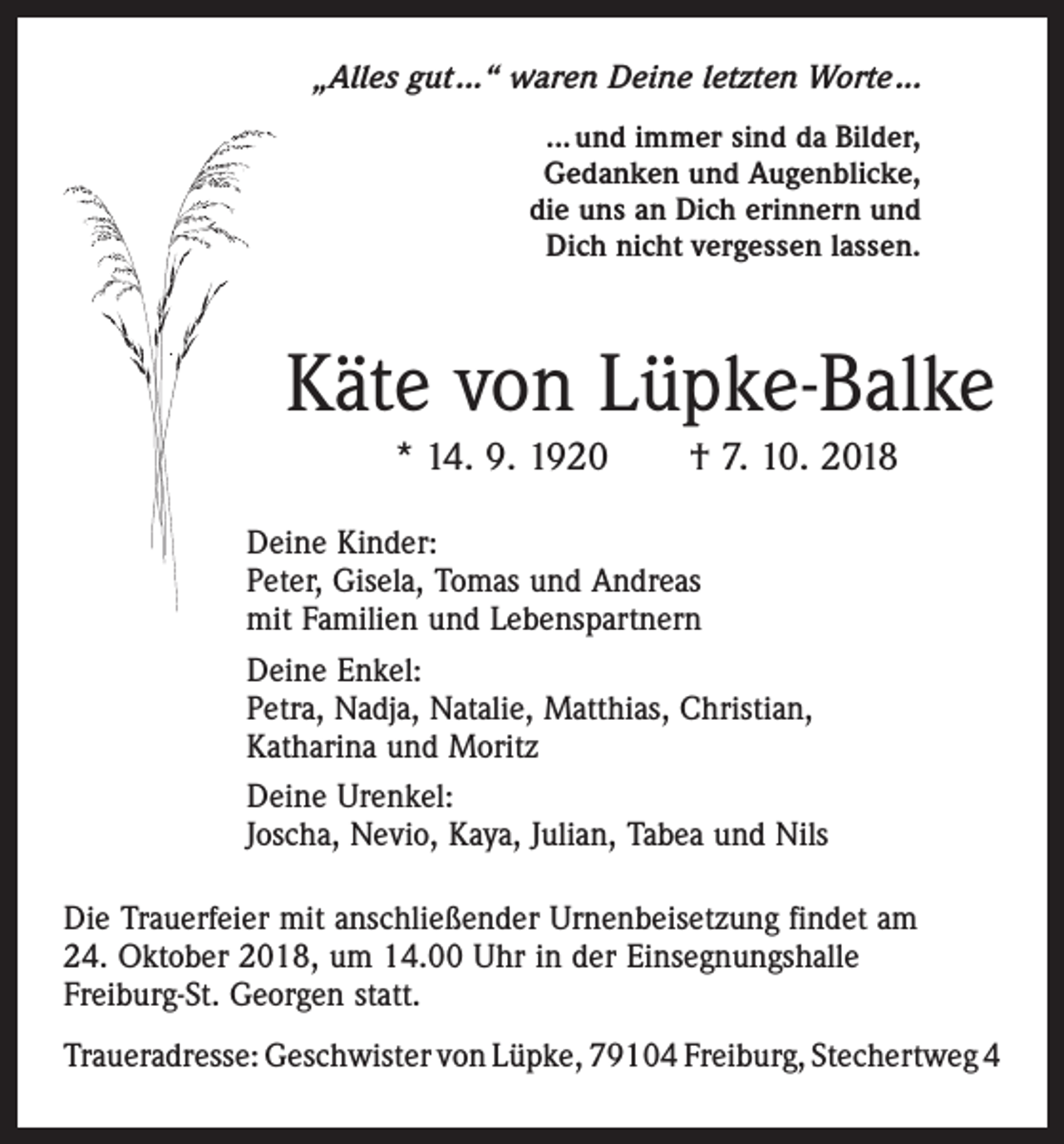 „Alles gut ...“ waren Deine letzten Worte ...

... und immer sind da Bilder,
Gedanken und Augenblicke,
die uns an Dich erinnern und
Dich nicht vergessen lassen.

Käte von Lüpke-Balke

* 14. 9. 1920 † 7. 10. 2018

Deine Kinder:
Peter, Gisela, Tomas und Andreas
mit Familien und Lebenspartnern

Deine Enkel:
Petra, Nadja, Natalie, Matthias, Christian,
Katharina und Moritz

Deine Urenkel:
Joscha, Nevio, Kaya, Julian, Tabea und Nils

Die Trauerfeier mit anschließender Urnenbeisetzung findet am 24. Oktober 2018, um 14.00 Uhr in der Einsegnungshalle Freiburg-St. Georgen statt.

Traueradresse: Geschwister von Lüpke, 79104 Freiburg, Stechertweg 4